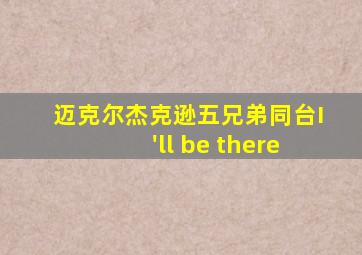 迈克尔杰克逊五兄弟同台I'll be there